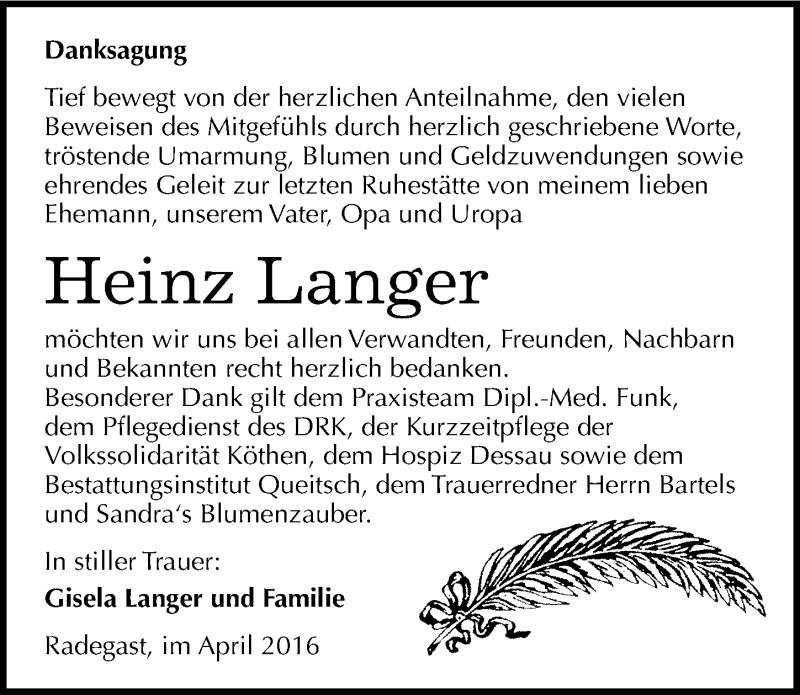 Danksagung

Tief bewegt von der herzlichen Anteilnahme, den vielen Beweisen des Mitgefühls durch herzlich geschriebene Worte, tröstende Umarmung, Blumen und Geldzuwendungen sowie ehrendes Geleit zur letzten Ruhestätte von meinem lieben Ehemann, unserem Vater, Opa und Uropa

Heinz Langer

möchten wir uns bei allen Verwandten, Freunden, Nachbarn und Bekannten recht herzlich bedanken.
Besonderer Dank gilt dem Praxisteam Dipl.-Med. Funk, dem Pflegedienst des DRK, der Kurzzeitpflege der Volkssolidarität Köthen, dem Hospiz Dessau sowie dem Bestattungsinstitut Queitsch, dem Trauerredner Herrn Bartels und Sandra's Blumenzauber.

In stiller Trauer:

Gisela Langer und Familie

Radegast, im April 2016